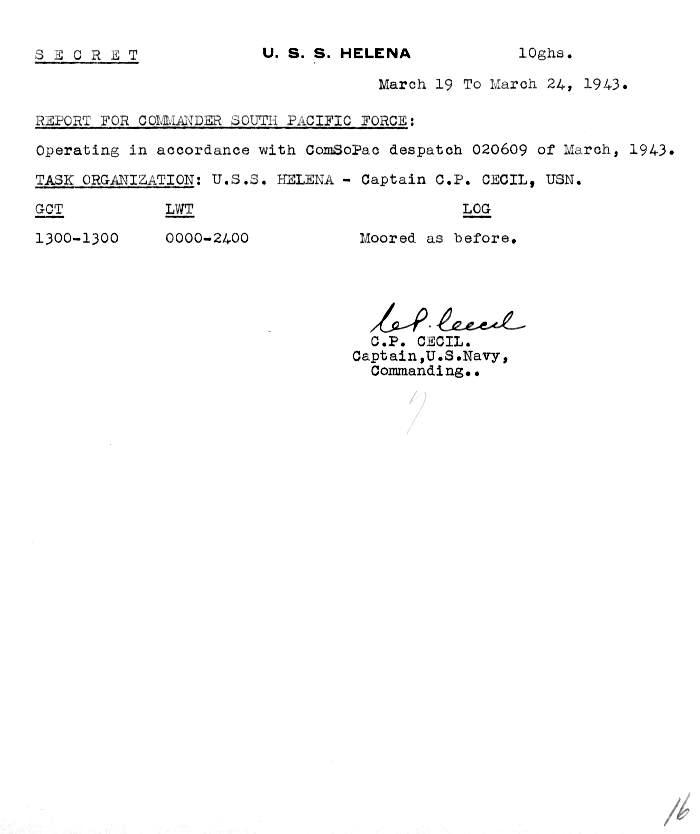 S E C R E T          U. S. S. HELENA          10ghs.

March 19 To March 24, 1943.

REPORT FOR COMMANDER SOUTH PACIFIC FORCE:

Operating in accordance with ComSoPac despatch 020609 of March, 1943.

TASK ORGANIZATION: U.S.S. HELENA - Captain C.P. CECIL, USN.

| GCT | LWT | LOG |
|---|---|---|
| 1300-1300 | 0000-2400 | Moored as before. |

C.P. Cecil
C.P. CECIL.
Captain,U.S.Navy,
Commanding..

16